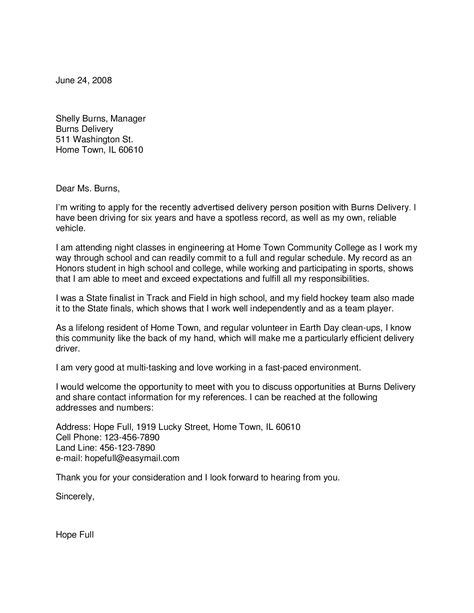 June 24, 2008

Shelly Burns, Manager
Burns Delivery
511 Washington St.
Home Town, IL 60610

Dear Ms. Burns,

I'm writing to apply for the recently advertised delivery person position with Burns Delivery. I have been driving for six years and have a spotless record, as well as my own, reliable vehicle.

I am attending night classes in engineering at Home Town Community College as I work my way through school and can readily commit to a full and regular schedule. My record as an Honors student in high school and college, while working and participating in sports, shows that I am able to meet and exceed expectations and fulfill all my responsibilities.

I was a State finalist in Track and Field in high school, and my field hockey team also made it to the State finals, which shows that I work well independently and as a team player.

As a lifelong resident of Home Town, and regular volunteer in Earth Day clean-ups, I know this community like the back of my hand, which will make me a particularly efficient delivery driver.

I am very good at multi-tasking and love working in a fast-paced environment.

I would welcome the opportunity to meet with you to discuss opportunities at Burns Delivery and share contact information for my references. I can be reached at the following addresses and numbers:

Address: Hope Full, 1919 Lucky Street, Home Town, IL 60610
Cell Phone: 123-456-7890
Land Line: 456-123-7890
e-mail: hopefull@easymail.com

Thank you for your consideration and I look forward to hearing from you.

Sincerely,

Hope Full